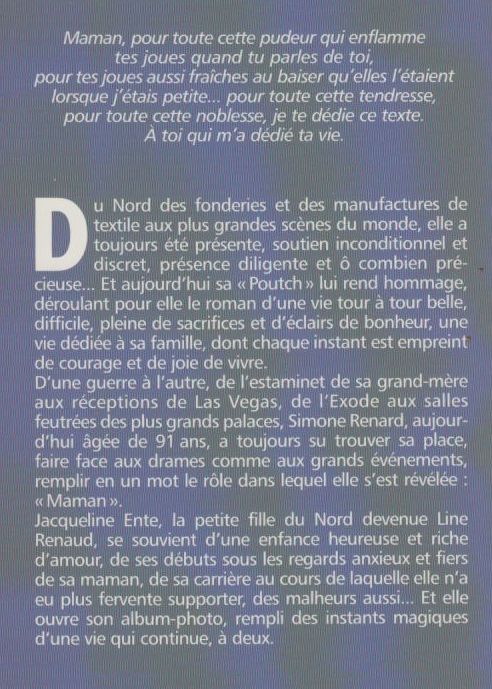 Maman, pour toute cette pudeur qui enflamme tes joues quand tu parles de toi, pour tes joues aussi fraîches au baiser qu'elles l'étaient lorsque j'étais petite... pour toute cette tendresse, pour toute cette noblesse, je te dédie ce texte. À toi qui m'a dédié ta vie.

Du Nord des fonderies et des manufactures de textile aux plus grandes scènes du monde, elle a toujours été présente, soutien inconditionnel et discret, présence diligente et ô combien précieuse... Et aujourd'hui sa « Poutch » lui rend hommage, déroulant pour elle le roman d'une vie tour à tour belle, difficile, pleine de sacrifices et d'éclairs de bonheur, une vie dédiée à sa famille, dont chaque instant est empreint de courage et de joie de vivre.
D'une guerre à l'autre, de l'estaminet de sa grand-mère aux réceptions de Las Vegas, de l'Exode aux salles feutrées des plus grands palaces, Simone Renard, aujourd'hui âgée de 91 ans, a toujours su trouver sa place, faire face aux drames comme aux grands événements, remplir en un mot le rôle dans lequel elle s'est révélée : « Maman ».
Jacqueline Ente, la petite fille du Nord devenue Line Renaud, se souvient d'une enfance heureuse et riche d'amour, de ses débuts sous les regards anxieux et fiers de sa maman, de sa carrière au cours de laquelle elle n'a eu plus fervente supporter, des malheurs aussi... Et elle ouvre son album-photo, rempli des instants magiques d'une vie qui continue, à deux.